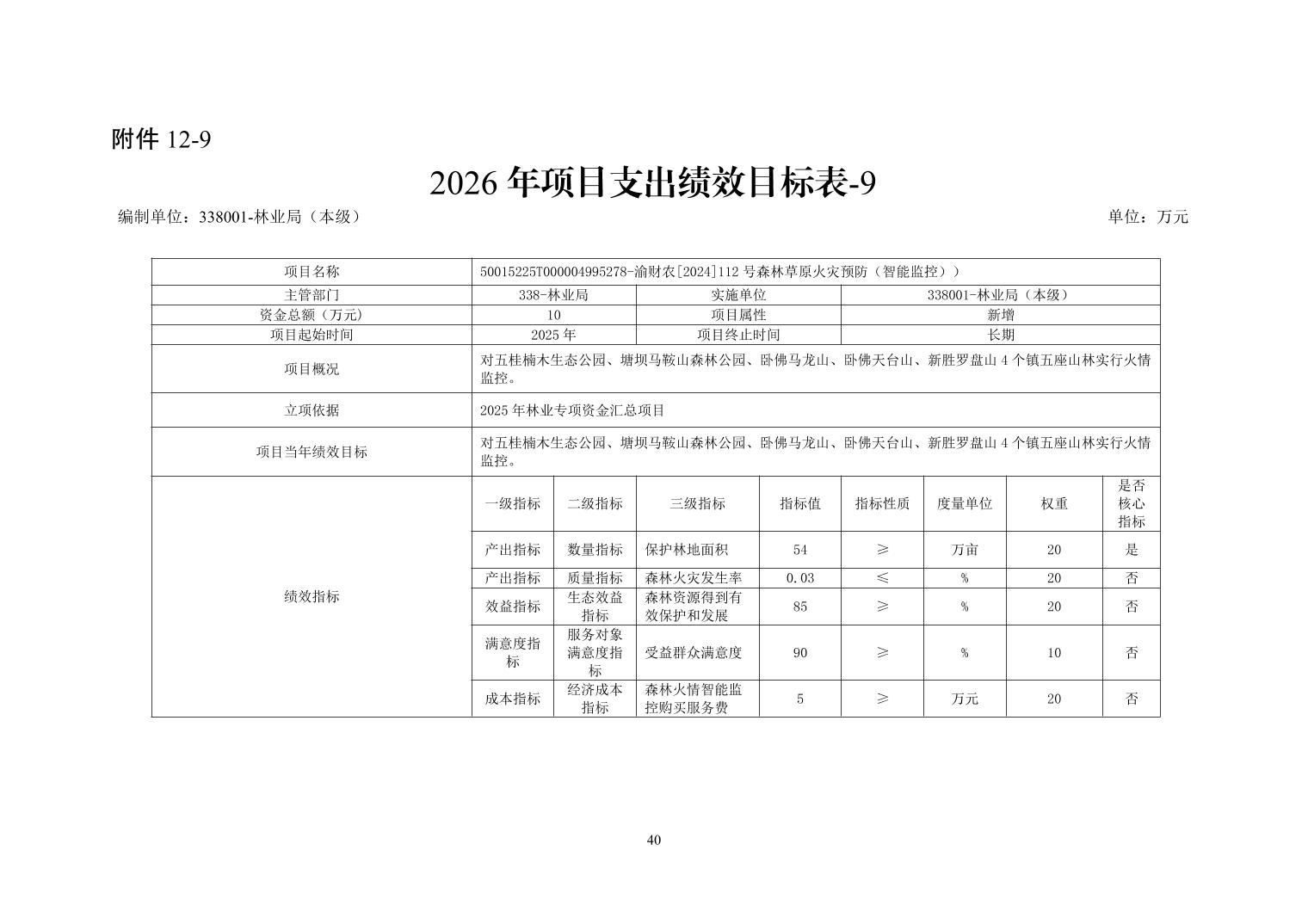 附件12-9

2026年项目支出绩效目标表-9

编制单位：338001-林业局（本级） 单位：万元

| 项目名称 | 50015225T000004995278-渝财农[2024]112号森林草原火灾预防（智能监控）） | | | | | | | |
|---|---|---|---|---|---|---|---|---|
| 主管部门 | 338-林业局 | | 实施单位 | | 338001-林业局（本级） | | | |
| 资金总额（万元） | 10 | | 项目属性 | | 新增 | | | |
| 项目起始时间 | 2025年 | | 项目终止时间 | | 长期 | | | |
| 项目概况 | 对五桂楠木生态公园、塘坝马鞍山森林公园、卧佛马龙山、卧佛天台山、新胜罗盘山4个镇五座山林实行火情监控。 | | | | | | | |
| 立项依据 | 2025年林业专项资金汇总项目 | | | | | | | |
| 项目当年绩效目标 | 对五桂楠木生态公园、塘坝马鞍山森林公园、卧佛马龙山、卧佛天台山、新胜罗盘山4个镇五座山林实行火情监控。 | | | | | | | |
| 绩效指标 | 一级指标 | 二级指标 | 三级指标 | 指标值 | 指标性质 | 度量单位 | 权重 | 是否核心指标 |
| | 产出指标 | 数量指标 | 保护林地面积 | 54 | ≥ | 万亩 | 20 | 是 |
| | 产出指标 | 质量指标 | 森林火灾发生率 | 0.03 | ≤ | % | 20 | 否 |
| | 效益指标 | 生态效益指标 | 森林资源得到有效保护和发展 | 85 | ≥ | % | 20 | 否 |
| | 满意度指标 | 服务对象满意度指标 | 受益群众满意度 | 90 | ≥ | % | 10 | 否 |
| | 成本指标 | 经济成本指标 | 森林火情智能监控购买服务费 | 5 | ≥ | 万元 | 20 | 否 |

40